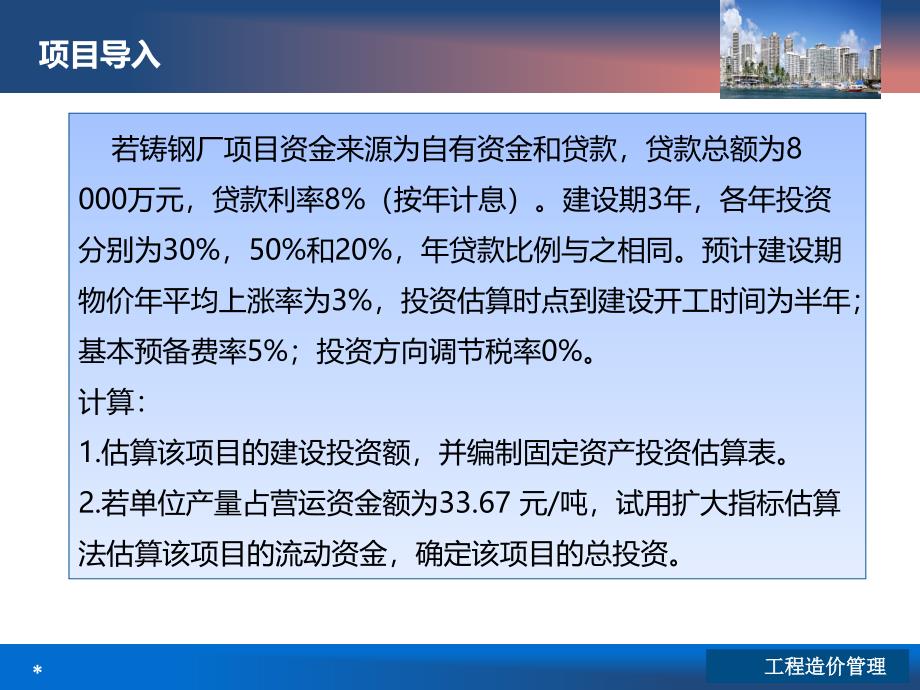 项目导入

若铸钢厂项目资金来源为自有资金和贷款，贷款总额为8 000万元，贷款利率8%（按年计息）。建设期3年，各年投资分别为30%，50%和20%，年贷款比例与之相同。预计建设期物价年平均上涨率为3%，投资估算时点到建设开工时间为半年；基本预备费率5%；投资方向调节税率0%。

计算：

1.估算该项目的建设投资额，并编制固定资产投资估算表。

2.若单位产量占营运资金额为33.67 元/吨，试用扩大指标估算法估算该项目的流动资金，确定该项目的总投资。

*

工程造价管理